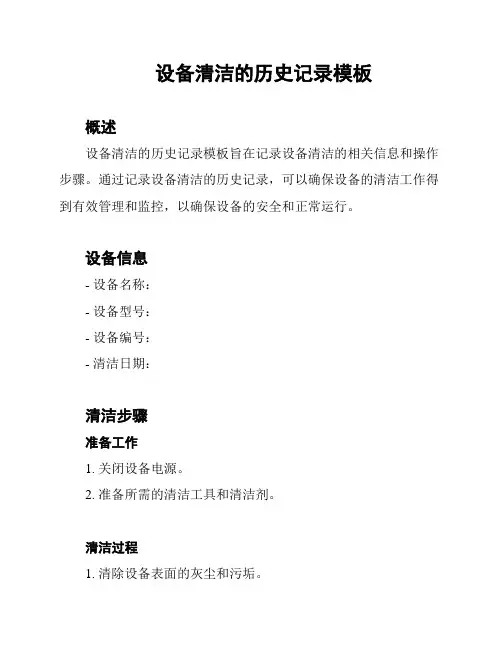 设备清洁的历史记录模板

概述

设备清洁的历史记录模板旨在记录设备清洁的相关信息和操作步骤。通过记录设备清洁的历史记录，可以确保设备的清洁工作得到有效管理和监控，以确保设备的安全和正常运行。

设备信息

- 设备名称：
- 设备型号：
- 设备编号：
- 清洁日期：

清洁步骤

准备工作

1. 关闭设备电源。
2. 准备所需的清洁工具和清洁剂。

清洁过程

1. 清除设备表面的灰尘和污垢。